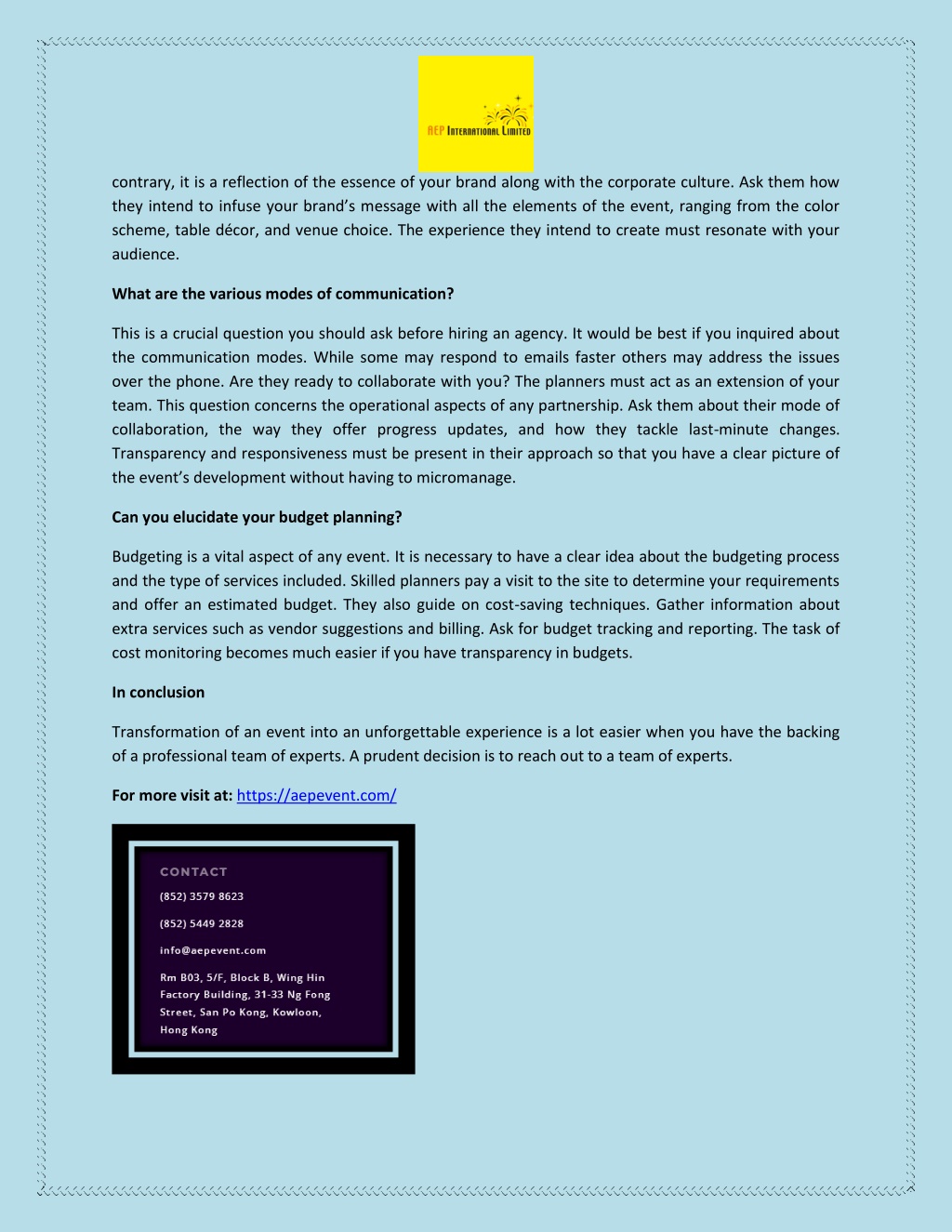 AEP International Limited

contrary, it is a reflection of the essence of your brand along with the corporate culture. Ask them how they intend to infuse your brand's message with all the elements of the event, ranging from the color scheme, table décor, and venue choice. The experience they intend to create must resonate with your audience.

What are the various modes of communication?

This is a crucial question you should ask before hiring an agency. It would be best if you inquired about the communication modes. While some may respond to emails faster others may address the issues over the phone. Are they ready to collaborate with you? The planners must act as an extension of your team. This question concerns the operational aspects of any partnership. Ask them about their mode of collaboration, the way they offer progress updates, and how they tackle last-minute changes. Transparency and responsiveness must be present in their approach so that you have a clear picture of the event's development without having to micromanage.

Can you elucidate your budget planning?

Budgeting is a vital aspect of any event. It is necessary to have a clear idea about the budgeting process and the type of services included. Skilled planners pay a visit to the site to determine your requirements and offer an estimated budget. They also guide on cost-saving techniques. Gather information about extra services such as vendor suggestions and billing. Ask for budget tracking and reporting. The task of cost monitoring becomes much easier if you have transparency in budgets.

In conclusion

Transformation of an event into an unforgettable experience is a lot easier when you have the backing of a professional team of experts. A prudent decision is to reach out to a team of experts.

For more visit at: https://aepevent.com/

CONTACT

(852) 3579 8623

(852) 5449 2828

info@aepevent.com

Rm B03, 5/F, Block B, Wing Hin Factory Building, 31-33 Ng Fong Street, San Po Kong, Kowloon, Hong Kong